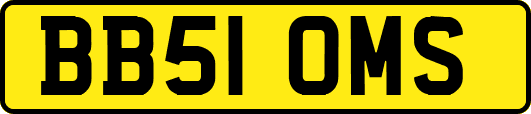 BB51 OMS